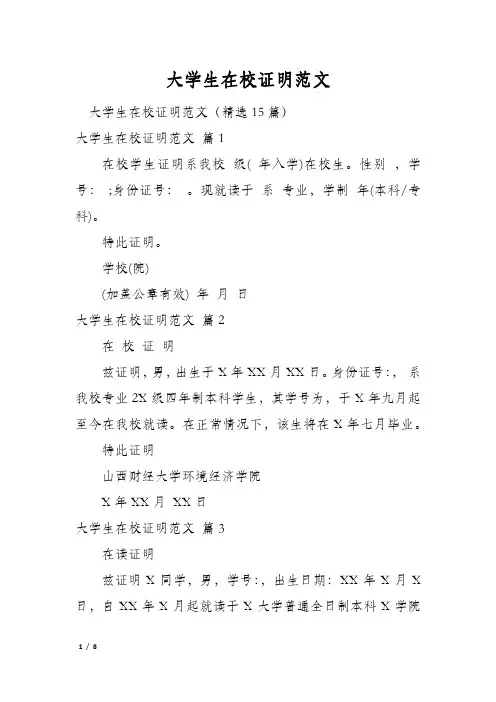 大学生在校证明范文

大学生在校证明范文（精选15篇）

大学生在校证明范文 篇1

在校学生证明系我校 级( 年入学)在校生。性别 ，学号： ；身份证号： 。现就读于 系 专业，学制 年(本科/专科)。

特此证明。

学校(院)

(加盖公章有效) 年 月 日

大学生在校证明范文 篇2

在 校 证 明

兹证明，男，出生于X年XX月XX日。身份证号：，系我校专业2X级四年制本科学生，其学号为，于X年九月起至今在我校就读。在正常情况下，该生将在X年七月毕业。

特此证明

山西财经大学环境经济学院

X年XX月 XX日

大学生在校证明范文 篇3

在读证明

兹证明X同学，男，学号：，出生日期：XX年X月X日，自XX年X月起就读于X大学普通全日制本科X学院

1 / 8